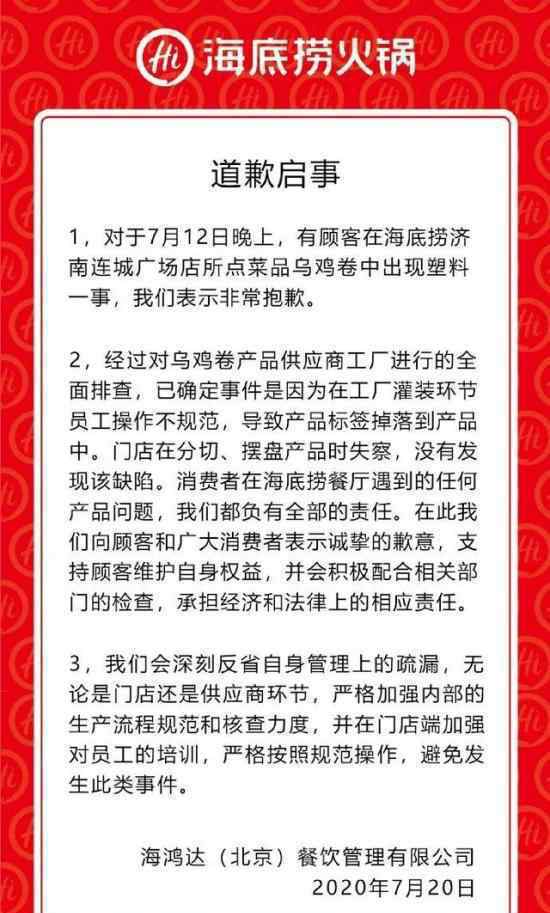 Hi 海底捞火锅

道歉启事

1，对于7月12日晚上，有顾客在海底捞济南连城广场店所点菜品乌鸡卷中出现塑料一事，我们表示非常抱歉。

2，经过对乌鸡卷产品供应商工厂进行的全面排查，已确定事件是因为在工厂灌装环节员工操作不规范，导致产品标签掉落到产品中。门店在分切、摆盘产品时失察，没有发现该缺陷。消费者在海底捞餐厅遇到的任何产品问题，我们都负有全部的责任。在此我们向顾客和广大消费者表示诚挚的歉意，支持顾客维护自身权益，并会积极配合相关部门的检查，承担经济和法律上的相应责任。

3，我们会深刻反省自身管理上的疏漏，无论是门店还是供应商环节，严格加强内部的生产流程规范和核查力度，并在门店端加强对员工的培训，严格按照规范操作，避免发生此类事件。

海鸿达（北京）餐饮管理有限公司
2020年7月20日